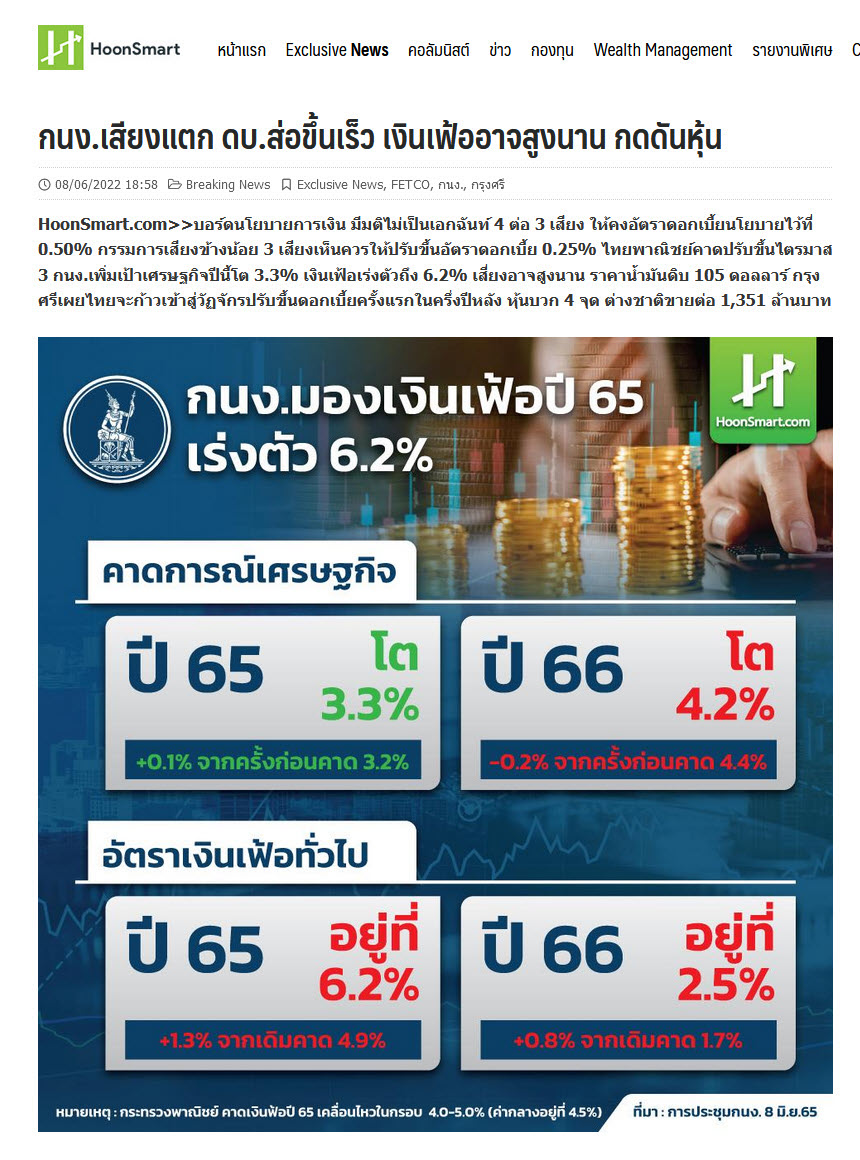 HoonSmart หน้าแรก Exclusive News คอลัมนิสต์ ข่าว กองทุน Wealth Management รายงานพิเศษ C

กนง.เสียงแตก ดบ.ส่อขึ้นเร็ว เงินเฟ้ออาจสูงนาน กดดันหุ้น

08/06/2022 18:58 Breaking News Exclusive News, FETCO, กนง., กรุงศรี

HoonSmart.com>>บอร์ดนโยบายการเงิน มีมติไม่เป็นเอกฉันท์ 4 ต่อ 3 เสียง ให้คงอัตราดอกเบี้ยนโยบายไว้ที่ 0.50% กรรมการเสียงข้างน้อย 3 เสียงเห็นควรให้ปรับขึ้นอัตราดอกเบี้ย 0.25% ไทยพาณิชย์คาดปรับขึ้นไตรมาส 3 กนง.เพิ่มเป้าเศรษฐกิจปีนี้โต 3.3% เงินเฟ้อเร่งตัวถึง 6.2% เสี่ยงอาจสูงนาน ราคาน้ำมันดิบ 105 ดอลลาร์ กรุงศรีเผยไทยจะก้าวเข้าสู่วัฏจักรปรับขึ้นดอกเบี้ยครั้งแรกในครึ่งปีหลัง หุ้นบวก 4 จุด ต่างชาติขายต่อ 1,351 ล้านบาท

กนง.มองเงินเฟ้อปี 65 เร่งตัว 6.2%

HoonSmart.com

คาดการณ์เศรษฐกิจ

ปี 65 โต 3.3%
+0.1% จากครั้งก่อนคาด 3.2%

ปี 66 โต 4.2%
-0.2% จากครั้งก่อนคาด 4.4%

อัตราเงินเฟ้อทั่วไป

ปี 65 อยู่ที่ 6.2%
+1.3% จากเดิมคาด 4.9%

ปี 66 อยู่ที่ 2.5%
+0.8% จากเดิมคาด 1.7%

หมายเหตุ : กระทรวงพาณิชย์ คาดเงินเฟ้อปี 65 เคลื่อนไหวในกรอบ 4.0-5.0% (ค่ากลางอยู่ที่ 4.5%)

ที่มา : การประชุมกนง. 8 มิ.ย.65